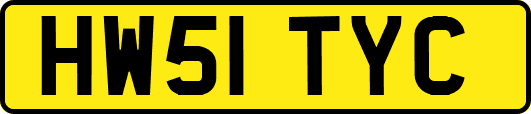 HW51 TYC